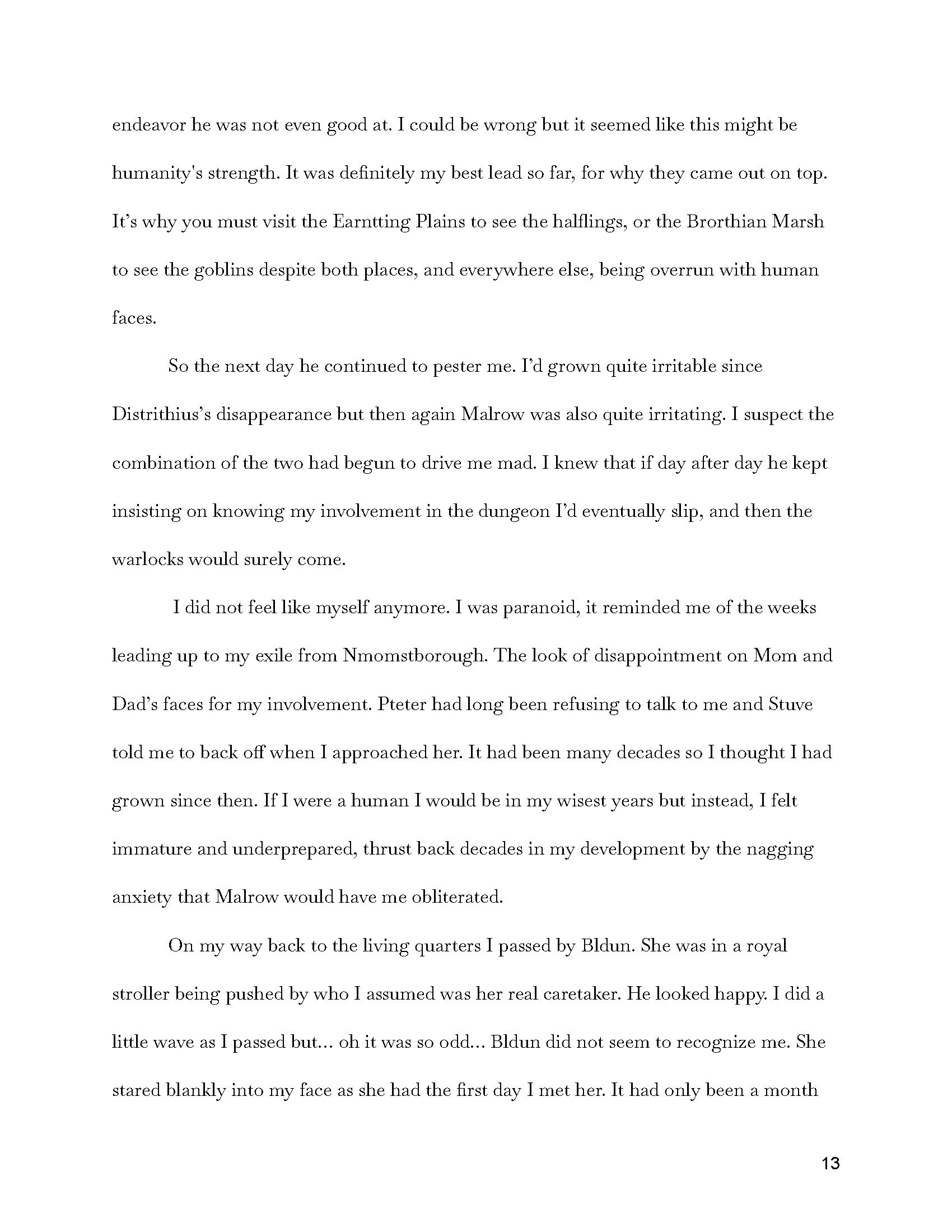 endeavor he was not even good at. I could be wrong but it seemed like this might be humanity's strength. It was definitely my best lead so far, for why they came out on top. It's why you must visit the Earntting Plains to see the halflings, or the Brorthian Marsh to see the goblins despite both places, and everywhere else, being overrun with human faces.

So the next day he continued to pester me. I'd grown quite irritable since Distrithius's disappearance but then again Malrow was also quite irritating. I suspect the combination of the two had begun to drive me mad. I knew that if day after day he kept insisting on knowing my involvement in the dungeon I'd eventually slip, and then the warlocks would surely come.

I did not feel like myself anymore. I was paranoid, it reminded me of the weeks leading up to my exile from Nmomstborough. The look of disappointment on Mom and Dad's faces for my involvement. Pteter had long been refusing to talk to me and Stuve told me to back off when I approached her. It had been many decades so I thought I had grown since then. If I were a human I would be in my wisest years but instead, I felt immature and underprepared, thrust back decades in my development by the nagging anxiety that Malrow would have me obliterated.

On my way back to the living quarters I passed by Bldun. She was in a royal stroller being pushed by who I assumed was her real caretaker. He looked happy. I did a little wave as I passed but… oh it was so odd… Bldun did not seem to recognize me. She stared blankly into my face as she had the first day I met her. It had only been a month

13